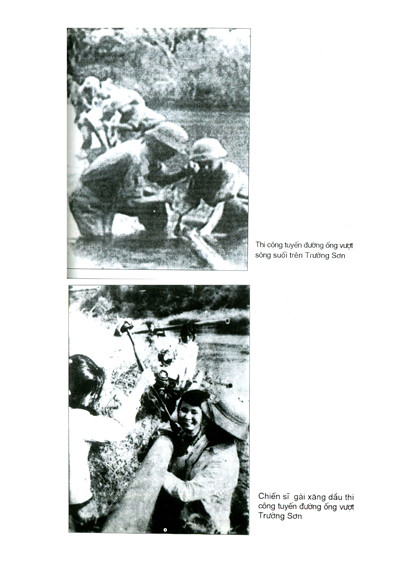 Thi công tuyến đường ống vượt sông suối trên Trường Sơn

Chiến sĩ gái xăng dầu thi công tuyến đường ống vượt Trường Sơn